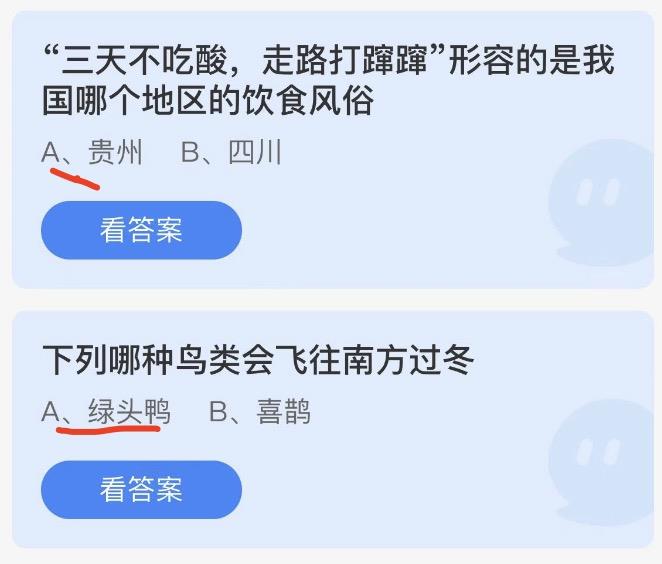 “三天不吃酸，走路打蹿蹿”形容的是我国哪个地区的饮食风俗

A、贵州　B、四川

看答案

下列哪种鸟类会飞往南方过冬

A、绿头鸭　B、喜鹊

看答案